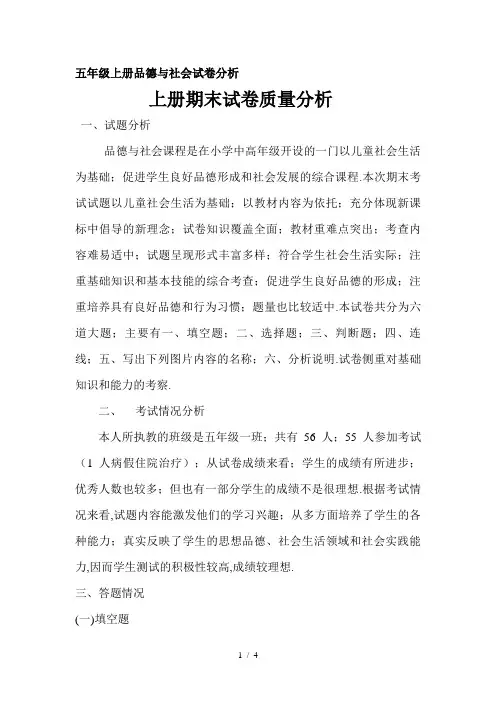 五年级上册品德与社会试卷分析

上册期末试卷质量分析

一、试题分析

品德与社会课程是在小学中高年级开设的一门以儿童社会生活为基础；促进学生良好品德形成和社会发展的综合课程.本次期末考试试题以儿童社会生活为基础；以教材内容为依托；充分体现新课标中倡导的新理念；试卷知识覆盖全面；教材重难点突出；考查内容难易适中；试题呈现形式丰富多样；符合学生社会生活实际；注重基础知识和基本技能的综合考查；促进学生良好品德的形成；注重培养具有良好品德和行为习惯；题量也比较适中.本试卷共分为六道大题；主要有一、填空题；二、选择题；三、判断题；四、连线；五、写出下列图片内容的名称；六、分析说明.试卷侧重对基础知识和能力的考察.

二、　考试情况分析

本人所执教的班级是五年级一班；共有 56 人；55 人参加考试（1 人病假住院治疗）；从试卷成绩来看；学生的成绩有所进步；优秀人数也较多；但也有一部分学生的成绩不是很理想.根据考试情况来看,试题内容能激发他们的学习兴趣；从多方面培养了学生的各种能力；真实反映了学生的思想品德、社会生活领域和社会实践能力,因而学生测试的积极性较高,成绩较理想.

三、答题情况

(一)填空题

1 / 4